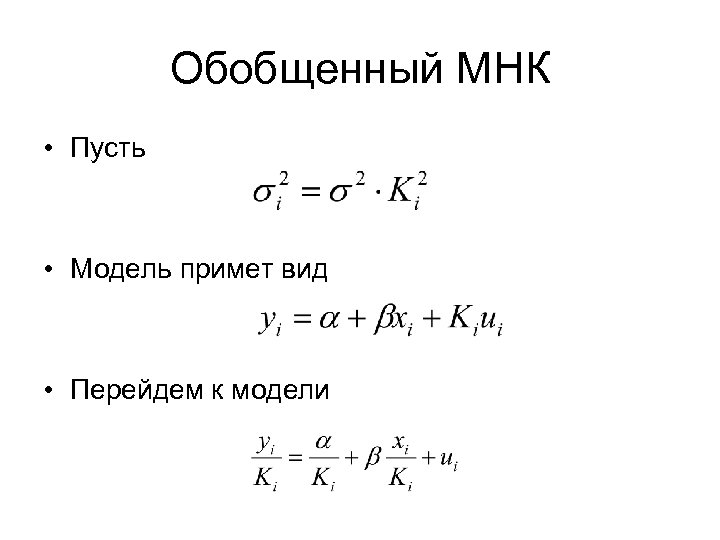 Обобщенный МНК

• Пусть

$\sigma_i^2 = \sigma^2 \cdot K_i^2$

• Модель примет вид

$y_i = \alpha + \beta x_i + K_i u_i$

• Перейдем к модели

$\frac{y_i}{K_i} = \frac{\alpha}{K_i} + \beta \frac{x_i}{K_i} + u_i$